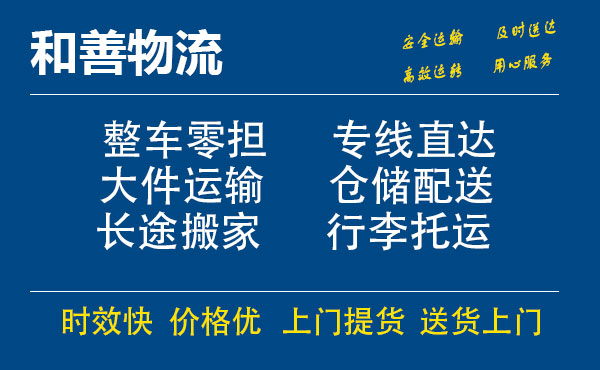 和善物流

安全运输 及时送达
高效运转 用心服务

整车零担 专线直达
大件运输 仓储配送
长途搬家 行李托运

时效快 价格优 上门提货 送货上门